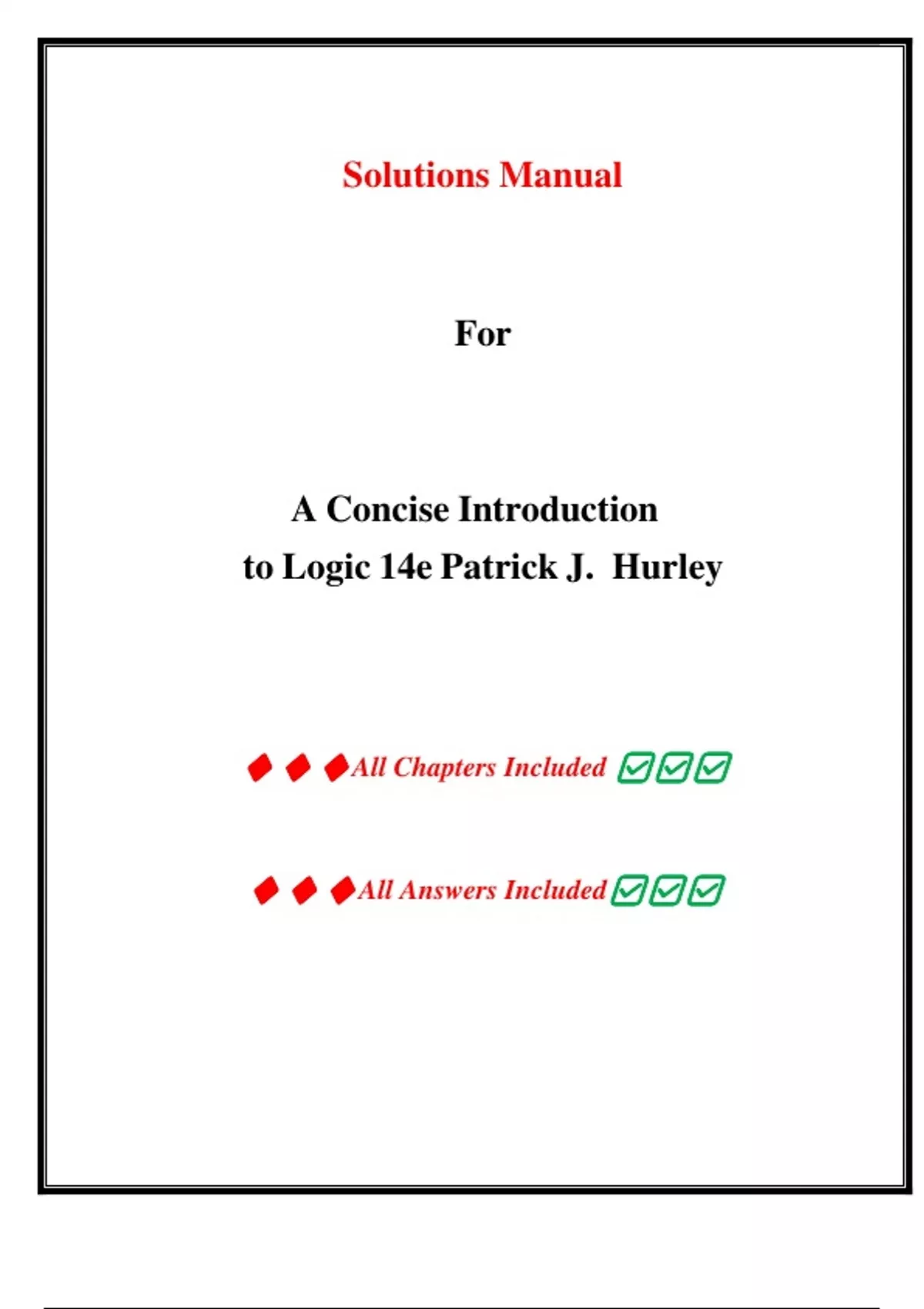 Solutions Manual

For

A Concise Introduction
to Logic 14e Patrick J. Hurley

All Chapters Included

All Answers Included